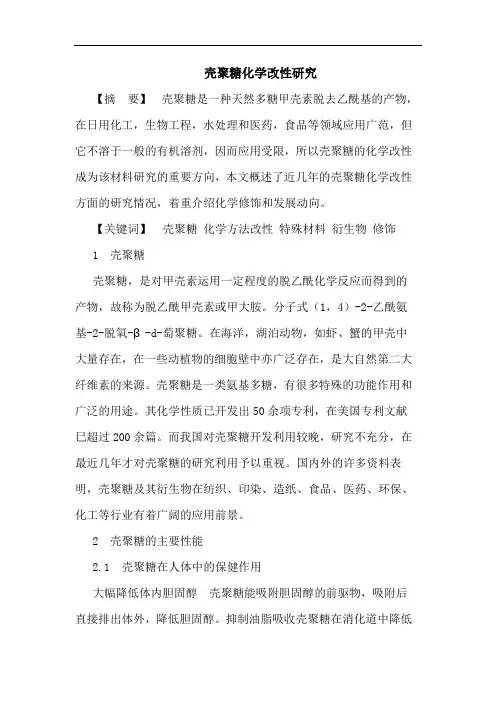 壳聚糖化学改性研究

【摘　要】　壳聚糖是一种天然多糖甲壳素脱去乙酰基的产物，在日用化工，生物工程，水处理和医药，食品等领域应用广范，但它不溶于一般的有机溶剂，因而应用受限，所以壳聚糖的化学改性成为该材料研究的重要方向，本文概述了近几年的壳聚糖化学改性方面的研究情况，着重介绍化学修饰和发展动向。

【关键词】　壳聚糖 化学方法改性 特殊材料 衍生物 修饰

1　壳聚糖

壳聚糖，是对甲壳素运用一定程度的脱乙酰化学反应而得到的产物，故称为脱乙酰甲壳素或甲大胺。分子式（1，4）-2-乙酰氨基-2-脱氧-β -d-葡聚糖。在海洋，湖泊动物，如虾、蟹的甲壳中大量存在，在一些动植物的细胞壁中亦广泛存在，是大自然第二大纤维素的来源。壳聚糖是一类氨基多糖，有很多特殊的功能作用和广泛的用途。其化学性质已开发出50余项专利，在美国专利文献已超过200余篇。而我国对壳聚糖开发利用较晚，研究不充分，在最近几年才对壳聚糖的研究利用予以重视。国内外的许多资料表明，壳聚糖及其衍生物在纺织、印染、造纸、食品、医药、环保、化工等行业有着广阔的应用前景。

2　壳聚糖的主要性能

2.1　壳聚糖在人体中的保健作用

大幅降低体内胆固醇　壳聚糖能吸附胆固醇的前驱物，吸附后直接排出体外，降低胆固醇。抑制油脂吸收壳聚糖在消化道中降低